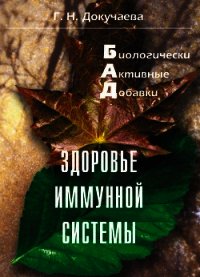 Г. Н. Докучаева

Биологически
Активные
Добавки

ЗДОРОВЬЕ
ИММУННОЙ
СИСТЕМЫ